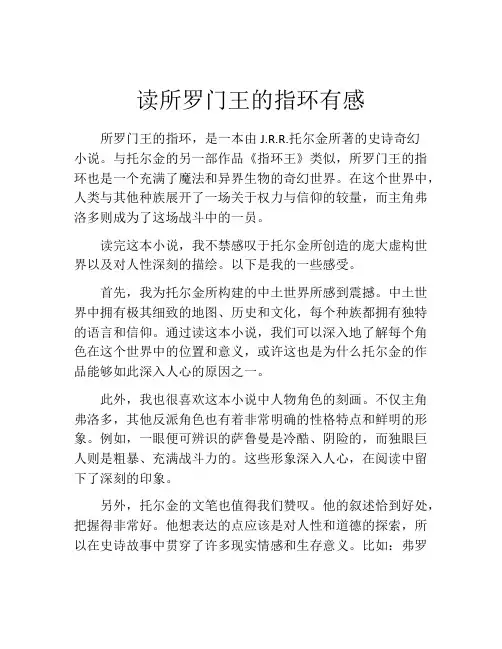 读所罗门王的指环有感

所罗门王的指环，是一本由 J.R.R.托尔金所著的史诗奇幻小说。与托尔金的另一部作品《指环王》类似，所罗门王的指环也是一个充满了魔法和异界生物的奇幻世界。在这个世界中，人类与其他种族展开了一场关于权力与信仰的较量，而主角弗洛多则成为了这场战斗中的一员。

读完这本小说，我不禁感叹于托尔金所创造的庞大虚构世界以及对人性深刻的描绘。以下是我的一些感受。

首先，我为托尔金所构建的中土世界所感到震撼。中土世界中拥有极其细致的地图、历史和文化，每个种族都拥有独特的语言和信仰。通过读这本小说，我们可以深入地了解每个角色在这个世界中的位置和意义，或许这也是为什么托尔金的作品能够如此深入人心的原因之一。

此外，我也很喜欢这本小说中人物角色的刻画。不仅主角弗洛多，其他反派角色也有着非常明确的性格特点和鲜明的形象。例如，一眼便可辨识的萨鲁曼是冷酷、阴险的，而独眼巨人则是粗暴、充满战斗力的。这些形象深入人心，在阅读中留下了深刻的印象。

另外，托尔金的文笔也值得我们赞叹。他的叙述恰到好处，把握得非常好。他想表达的点应该是对人性和道德的探索，所以在史诗故事中贯穿了许多现实情感和生存意义。比如：弗罗